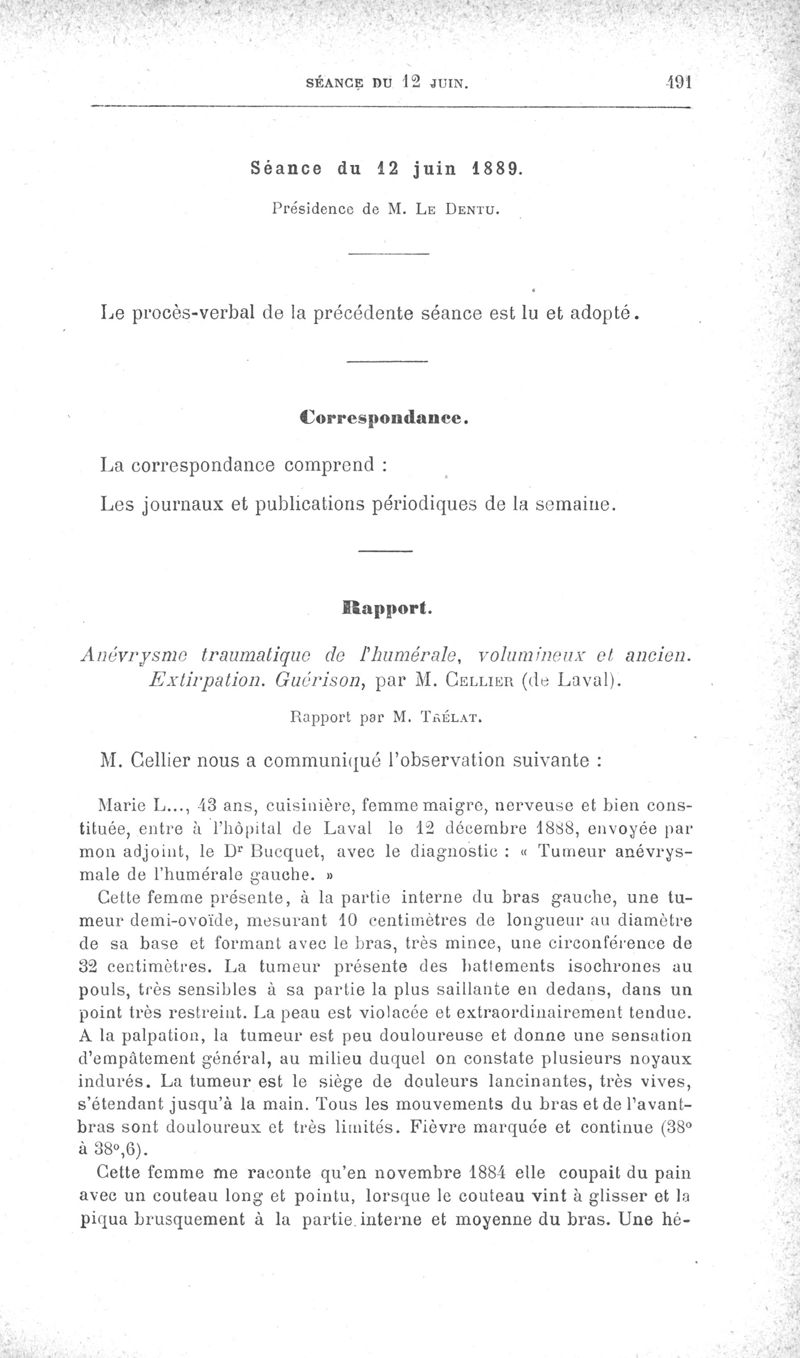 SÉANCE DU 12 JUIN. 491

Séance du 12 juin 1889.

Présidence de M. LE DENTU.

Le procès-verbal de la précédente séance est lu et adopté.

Correspondance.

La correspondance comprend :

Les journaux et publications périodiques de la semaine.

Rapport.

Anévrysme traumatique de l'humérale, volumineux et ancien. Extirpation. Guérison, par M. CELLIER (de Laval).

Rapport par M. TRÉLAT.

M. Cellier nous a communiqué l'observation suivante :

Marie L..., 43 ans, cuisinière, femme maigre, nerveuse et bien constituée, entre à l'hôpital de Laval le 12 décembre 1888, envoyée par mon adjoint, le Dr Bucquet, avec le diagnostic : « Tumeur anévrysmale de l'humérale gauche. »

Cette femme présente, à la partie interne du bras gauche, une tumeur demi-ovoïde, mesurant 10 centimètres de longueur au diamètre de sa base et formant avec le bras, très mince, une circonférence de 32 centimètres. La tumeur présente des battements isochrones au pouls, très sensibles à sa partie la plus saillante en dedans, dans un point très restreint. La peau est violacée et extraordinairement tendue. A la palpation, la tumeur est peu douloureuse et donne une sensation d'empâtement général, au milieu duquel on constate plusieurs noyaux indurés. La tumeur est le siège de douleurs lancinantes, très vives, s'étendant jusqu'à la main. Tous les mouvements du bras et de l'avant-bras sont douloureux et très limités. Fièvre marquée et continue (38° à 38°,6).

Cette femme me raconte qu'en novembre 1884 elle coupait du pain avec un couteau long et pointu, lorsque le couteau vint à glisser et la piqua brusquement à la partie interne et moyenne du bras. Une hé-